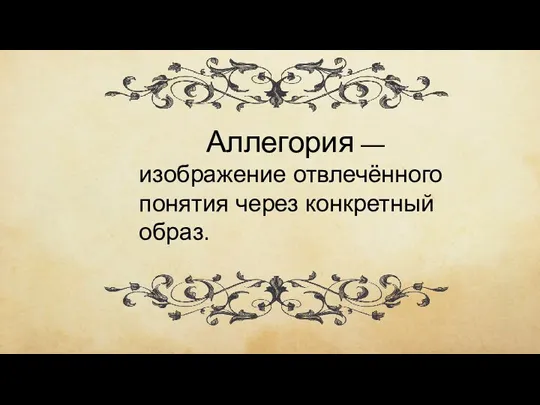 Аллегория — изображение отвлечённого понятия через конкретный образ.